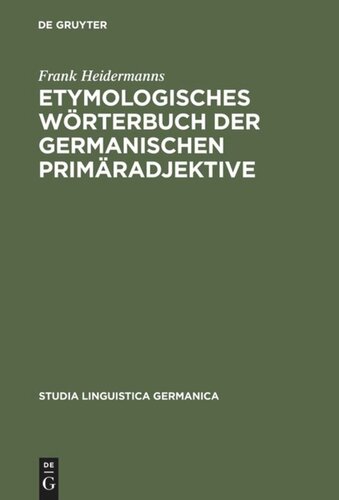 DE GRUYTER

Frank Heidermanns

ETYMOLOGISCHES WÖRTERBUCH DER GERMANISCHEN PRIMÄRADJEKTIVE

STUDIA LINGUISTICA GERMANICA

DE G